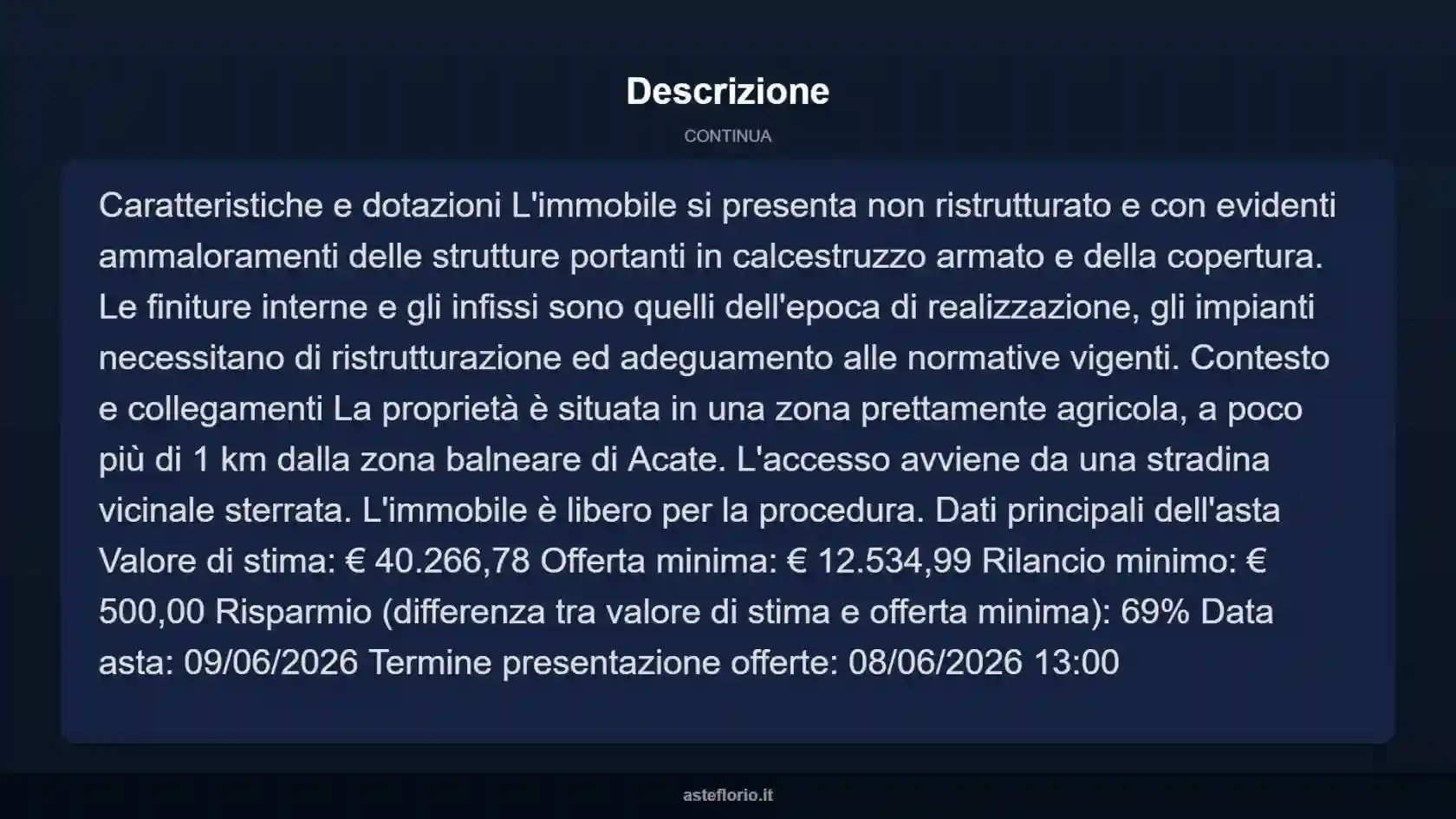 Descrizione

CONTINUA

Caratteristiche e dotazioni L'immobile si presenta non ristrutturato e con evidenti ammaloramenti delle strutture portanti in calcestruzzo armato e della copertura. Le finiture interne e gli infissi sono quelli dell'epoca di realizzazione, gli impianti necessitano di ristrutturazione ed adeguamento alle normative vigenti. Contesto e collegamenti La proprietà è situata in una zona prettamente agricola, a poco più di 1 km dalla zona balneare di Acate. L'accesso avviene da una stradina vicinale sterrata. L'immobile è libero per la procedura. Dati principali dell'asta Valore di stima: € 40.266,78 Offerta minima: € 12.534,99 Rilancio minimo: € 500,00 Risparmio (differenza tra valore di stima e offerta minima): 69% Data asta: 09/06/2026 Termine presentazione offerte: 08/06/2026 13:00

asteflorio.it